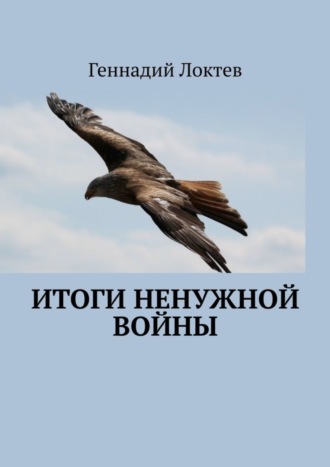 Геннадий Локтев

ИТОГИ НЕНУЖНОЙ ВОЙНЫ